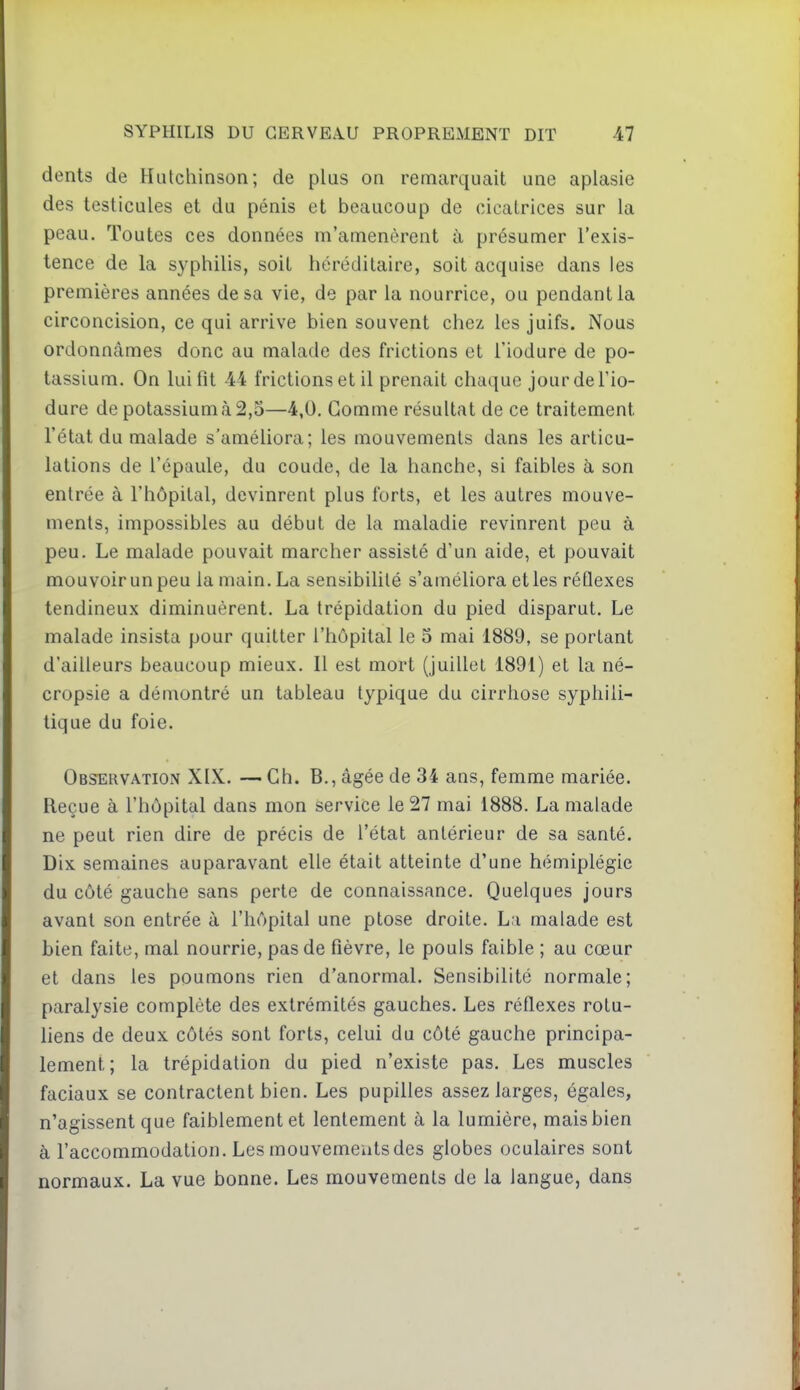 SYPHILIS DU CERVEAU PROPREMENT DIT 47

dents de Hutchinson; de plus on remarquait une aplasie des testicules et du pénis et beaucoup de cicatrices sur la peau. Toutes ces données m'amenèrent à présumer l'existence de la syphilis, soit héréditaire, soit acquise dans les premières années de sa vie, de par la nourrice, ou pendant la circoncision, ce qui arrive bien souvent chez les juifs. Nous ordonnâmes donc au malade des frictions et l'iodure de potassium. On lui fit 44 frictions et il prenait chaque jour de l'iodure de potassium à 2,5—4,0. Comme résultat de ce traitement l'état du malade s'améliora; les mouvements dans les articulations de l'épaule, du coude, de la hanche, si faibles à son entrée à l'hôpital, devinrent plus forts, et les autres mouvements, impossibles au début de la maladie revinrent peu à peu. Le malade pouvait marcher assisté d'un aide, et pouvait mouvoir un peu la main. La sensibilité s'améliora et les réflexes tendineux diminuèrent. La trépidation du pied disparut. Le malade insista pour quitter l'hôpital le 5 mai 1889, se portant d'ailleurs beaucoup mieux. Il est mort (juillet 1891) et la nécropsie a démontré un tableau typique du cirrhose syphilitique du foie.

Observation XIX. — Ch. B., âgée de 34 ans, femme mariée. Reçue à l'hôpital dans mon service le 27 mai 1888. La malade ne peut rien dire de précis de l'état antérieur de sa santé. Dix semaines auparavant elle était atteinte d'une hémiplégie du côté gauche sans perte de connaissance. Quelques jours avant son entrée à l'hôpital une ptose droite. La malade est bien faite, mal nourrie, pas de fièvre, le pouls faible ; au cœur et dans les poumons rien d'anormal. Sensibilité normale; paralysie complète des extrémités gauches. Les réflexes rotuliens de deux côtés sont forts, celui du côté gauche principalement; la trépidation du pied n'existe pas. Les muscles faciaux se contractent bien. Les pupilles assez larges, égales, n'agissent que faiblement et lentement à la lumière, mais bien à l'accommodation. Les mouvements des globes oculaires sont normaux. La vue bonne. Les mouvements de la langue, dans